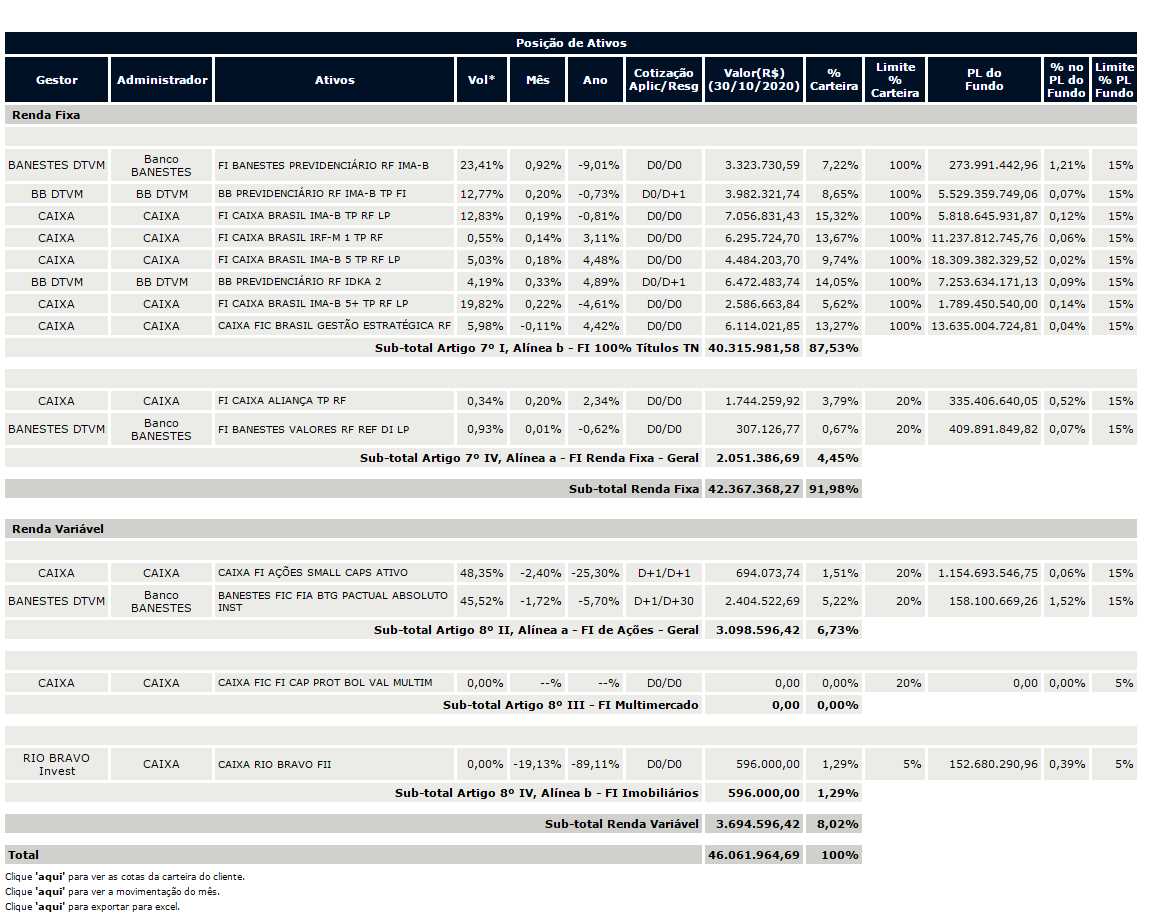 Posição de Ativos

| Gestor | Administrador | Ativos | Vol* | Mês | Ano | Cotização Aplic/Resg | Valor(R$) (30/10/2020) | % Carteira | Limite % Carteira | PL do Fundo | % no PL do Fundo | Limite % PL Fundo |
|---|---|---|---|---|---|---|---|---|---|---|---|---|
| Renda Fixa | | | | | | | | | | | | |
| BANESTES DTVM | Banco BANESTES | FI BANESTES PREVIDENCIÁRIO RF IMA-B | 23,41% | 0,92% | -9,01% | D0/D0 | 3.323.730,59 | 7,22% | 100% | 273.991.442,96 | 1,21% | 15% |
| BB DTVM | BB DTVM | BB PREVIDENCIÁRIO RF IMA-B TP FI | 12,77% | 0,20% | -0,73% | D0/D+1 | 3.982.321,74 | 8,65% | 100% | 5.529.359.749,06 | 0,07% | 15% |
| CAIXA | CAIXA | FI CAIXA BRASIL IMA-B TP RF LP | 12,83% | 0,19% | -0,81% | D0/D0 | 7.056.831,43 | 15,32% | 100% | 5.818.645.931,87 | 0,12% | 15% |
| CAIXA | CAIXA | FI CAIXA BRASIL IRF-M 1 TP RF | 0,55% | 0,14% | 3,11% | D0/D0 | 6.295.724,70 | 13,67% | 100% | 11.237.812.745,76 | 0,06% | 15% |
| CAIXA | CAIXA | FI CAIXA BRASIL IMA-B 5 TP RF LP | 5,03% | 0,18% | 4,48% | D0/D0 | 4.484.203,70 | 9,74% | 100% | 18.309.382.329,52 | 0,02% | 15% |
| BB DTVM | BB DTVM | BB PREVIDENCIÁRIO RF IDKA 2 | 4,19% | 0,33% | 4,89% | D0/D+1 | 6.472.483,74 | 14,05% | 100% | 7.253.634.171,13 | 0,09% | 15% |
| CAIXA | CAIXA | FI CAIXA BRASIL IMA-B 5+ TP RF LP | 19,82% | 0,22% | -4,61% | D0/D0 | 2.586.663,84 | 5,62% | 100% | 1.789.450.540,00 | 0,14% | 15% |
| CAIXA | CAIXA | CAIXA FIC BRASIL GESTÃO ESTRATÉGICA RF | 5,98% | -0,11% | 4,42% | D0/D0 | 6.114.021,85 | 13,27% | 100% | 13.635.004.724,81 | 0,04% | 15% |
| Sub-total Artigo 7º I, Alínea b - FI 100% Títulos TN | | | | | | | 40.315.981,58 | 87,53% | | | | |
| CAIXA | CAIXA | FI CAIXA ALIANÇA TP RF | 0,34% | 0,20% | 2,34% | D0/D0 | 1.744.259,92 | 3,79% | 20% | 335.406.640,05 | 0,52% | 15% |
| BANESTES DTVM | Banco BANESTES | FI BANESTES VALORES RF REF DI LP | 0,93% | 0,01% | -0,62% | D0/D0 | 307.126,77 | 0,67% | 20% | 409.891.849,82 | 0,07% | 15% |
| Sub-total Artigo 7º IV, Alínea a - FI Renda Fixa - Geral | | | | | | | 2.051.386,69 | 4,45% | | | | |
| Sub-total Renda Fixa | | | | | | | 42.367.368,27 | 91,98% | | | | |
| Renda Variável | | | | | | | | | | | | |
| CAIXA | CAIXA | CAIXA FI AÇÕES SMALL CAPS ATIVO | 48,35% | -2,40% | -25,30% | D+1/D+1 | 694.073,74 | 1,51% | 20% | 1.154.693.546,75 | 0,06% | 15% |
| BANESTES DTVM | Banco BANESTES | BANESTES FIC FIA BTG PACTUAL ABSOLUTO INST | 45,52% | -1,72% | -5,70% | D+1/D+30 | 2.404.522,69 | 5,22% | 20% | 158.100.669,26 | 1,52% | 15% |
| Sub-total Artigo 8º II, Alínea a - FI de Ações - Geral | | | | | | | 3.098.596,42 | 6,73% | | | | |
| CAIXA | CAIXA | CAIXA FIC FI CAP PROT BOL VAL MULTIM | 0,00% | --% | --% | D0/D0 | 0,00 | 0,00% | 20% | 0,00 | 0,00% | 5% |
| Sub-total Artigo 8º III - FI Multimercado | | | | | | | 0,00 | 0,00% | | | | |
| RIO BRAVO Invest | CAIXA | CAIXA RIO BRAVO FII | 0,00% | -19,13% | -89,11% | D0/D0 | 596.000,00 | 1,29% | 5% | 152.680.290,96 | 0,39% | 5% |
| Sub-total Artigo 8º IV, Alínea b - FI Imobiliários | | | | | | | 596.000,00 | 1,29% | | | | |
| Sub-total Renda Variável | | | | | | | 3.694.596,42 | 8,02% | | | | |
| Total | | | | | | | 46.061.964,69 | 100% | | | | |

Clique 'aqui' para ver as cotas da carteira do cliente.
Clique 'aqui' para ver a movimentação do mês.
Clique 'aqui' para exportar para excel.